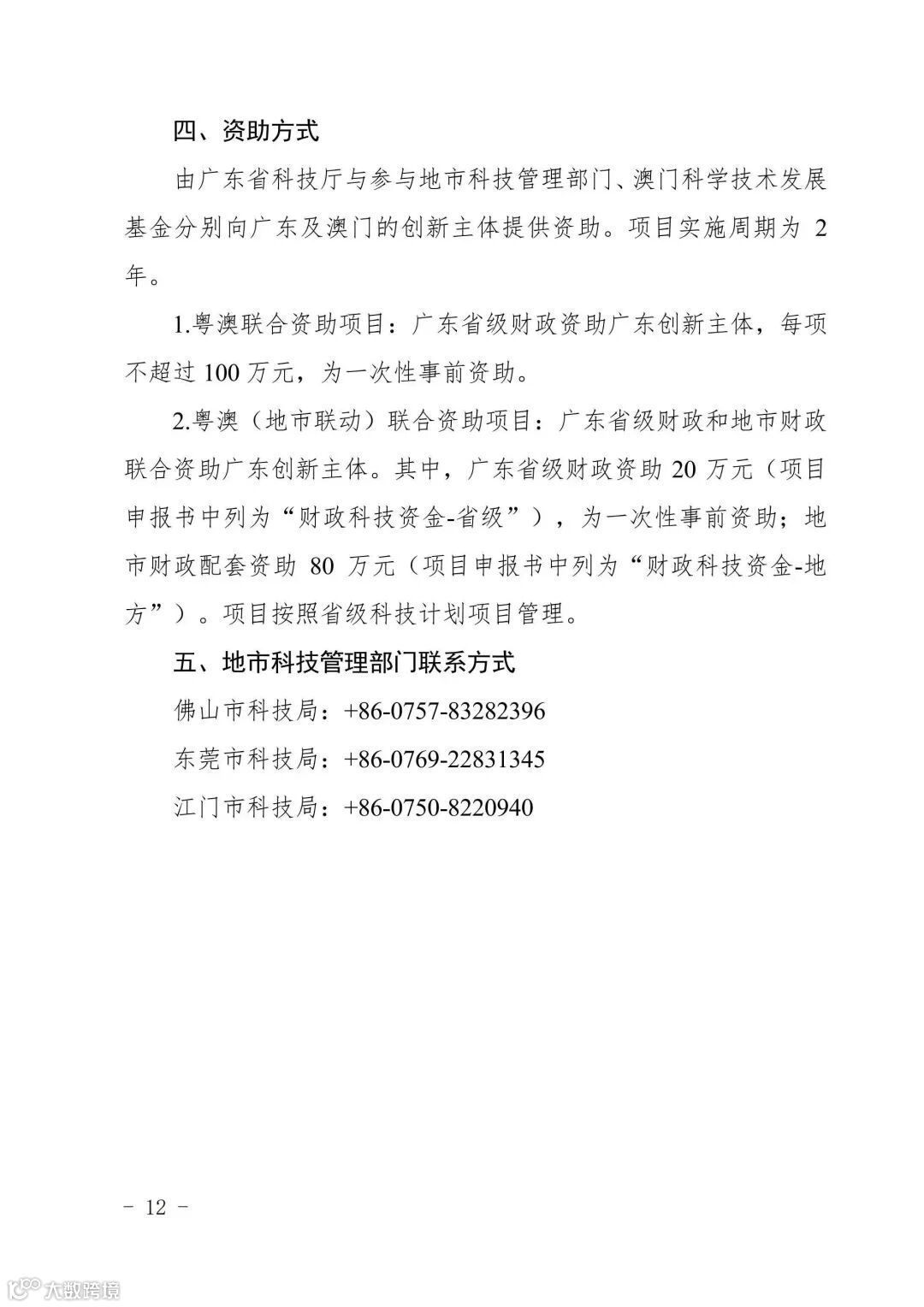 四、资助方式

由广东省科技厅与参与地市科技管理部门、澳门科学技术发展基金分别向广东及澳门的创新主体提供资助。项目实施周期为 2 年。

1.粤澳联合资助项目：广东省级财政资助广东创新主体，每项不超过 100 万元，为一次性事前资助。

2.粤澳（地市联动）联合资助项目：广东省级财政和地市财政联合资助广东创新主体。其中，广东省级财政资助 20 万元（项目申报书中列为“财政科技资金-省级”），为一次性事前资助；地市财政配套资助 80 万元（项目申报书中列为“财政科技资金-地方”）。项目按照省级科技计划项目管理。

五、地市科技管理部门联系方式

佛山市科技局：+86-0757-83282396

东莞市科技局：+86-0769-22831345

江门市科技局：+86-0750-8220940

- 12 -

大数跨境